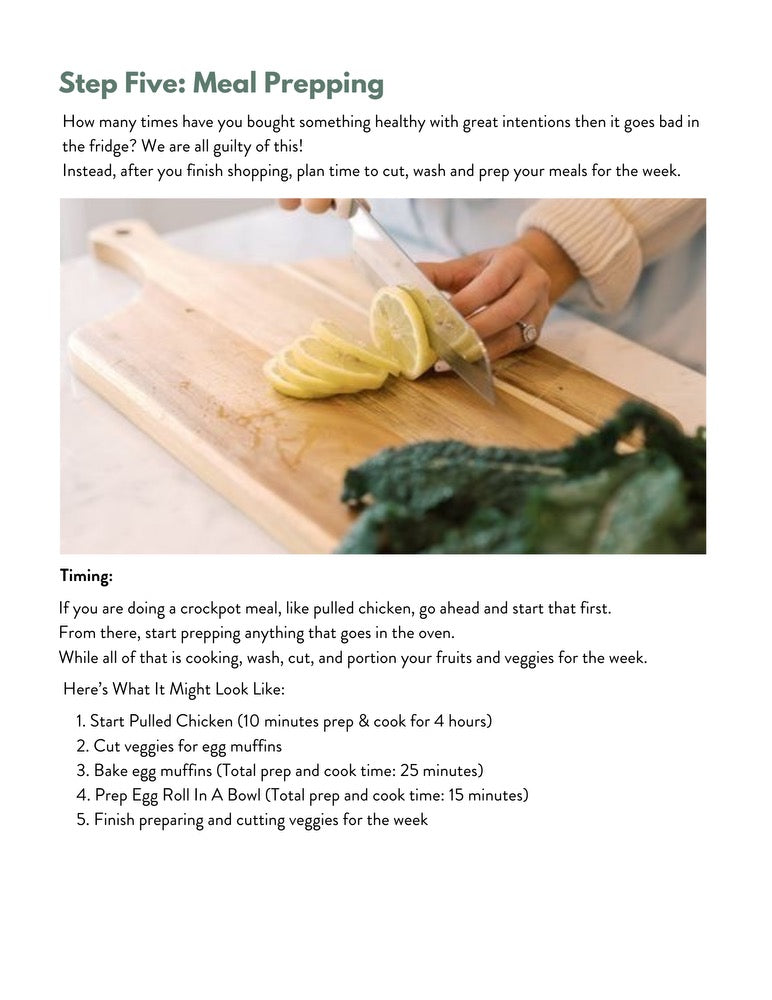 Step Five: Meal Prepping

How many times have you bought something healthy with great intentions then it goes bad in the fridge? We are all guilty of this!
Instead, after you finish shopping, plan time to cut, wash and prep your meals for the week.

Timing:

If you are doing a crockpot meal, like pulled chicken, go ahead and start that first.
From there, start prepping anything that goes in the oven.
While all of that is cooking, wash, cut, and portion your fruits and veggies for the week.

Here's What It Might Look Like:

1. Start Pulled Chicken (10 minutes prep & cook for 4 hours)
2. Cut veggies for egg muffins
3. Bake egg muffins (Total prep and cook time: 25 minutes)
4. Prep Egg Roll In A Bowl (Total prep and cook time: 15 minutes)
5. Finish preparing and cutting veggies for the week